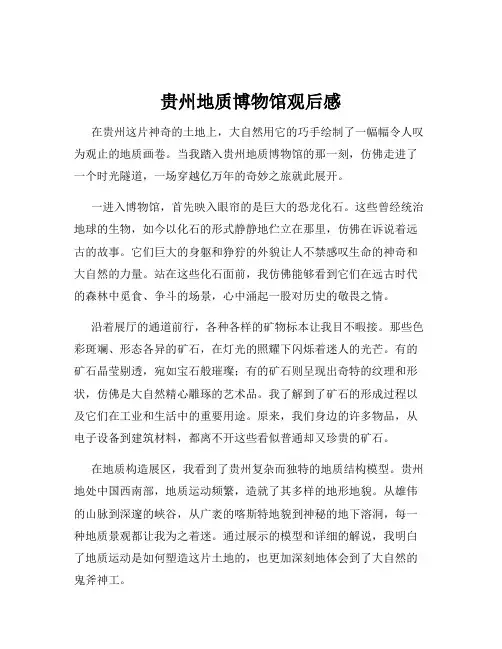 贵州地质博物馆观后感

在贵州这片神奇的土地上，大自然用它的巧手绘制了一幅幅令人叹为观止的地质画卷。当我踏入贵州地质博物馆的那一刻，仿佛走进了一个时光隧道，一场穿越亿万年的奇妙之旅就此展开。

一进入博物馆，首先映入眼帘的是巨大的恐龙化石。这些曾经统治地球的生物，如今以化石的形式静静地伫立在那里，仿佛在诉说着远古的故事。它们巨大的身躯和狰狞的外貌让人不禁感叹生命的神奇和大自然的力量。站在这些化石面前，我仿佛能够看到它们在远古时代的森林中觅食、争斗的场景，心中涌起一股对历史的敬畏之情。

沿着展厅的通道前行，各种各样的矿物标本让我目不暇接。那些色彩斑斓、形态各异的矿石，在灯光的照耀下闪烁着迷人的光芒。有的矿石晶莹剔透，宛如宝石般璀璨；有的矿石则呈现出奇特的纹理和形状，仿佛是大自然精心雕琢的艺术品。我了解到了矿石的形成过程以及它们在工业和生活中的重要用途。原来，我们身边的许多物品，从电子设备到建筑材料，都离不开这些看似普通却又珍贵的矿石。

在地质构造展区，我看到了贵州复杂而独特的地质结构模型。贵州地处中国西南部，地质运动频繁，造就了其多样的地形地貌。从雄伟的山脉到深邃的峡谷，从广袤的喀斯特地貌到神秘的地下溶洞，每一种地质景观都让我为之着迷。通过展示的模型和详细的解说，我明白了地质运动是如何塑造这片土地的，也更加深刻地体会到了大自然的鬼斧神工。